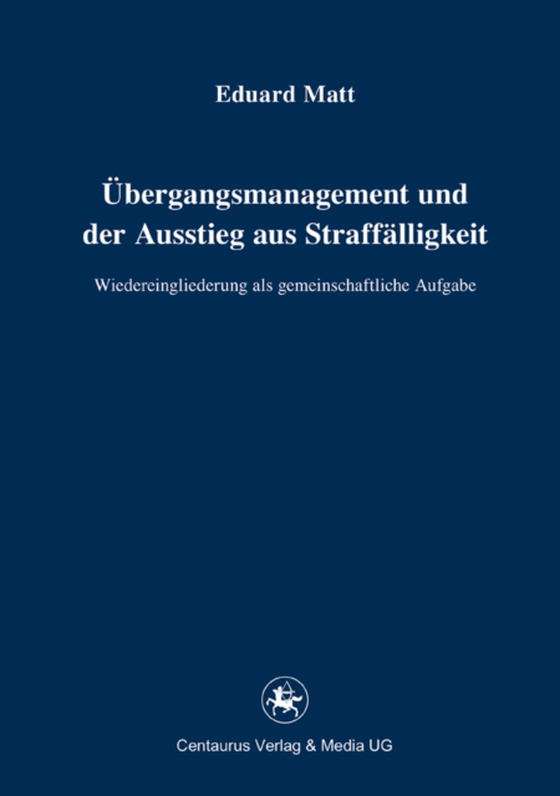 Eduard Matt

Übergangsmanagement und der Ausstieg aus Straffälligkeit

Wiedereingliederung als gemeinschaftliche Aufgabe

Centaurus Verlag & Media UG